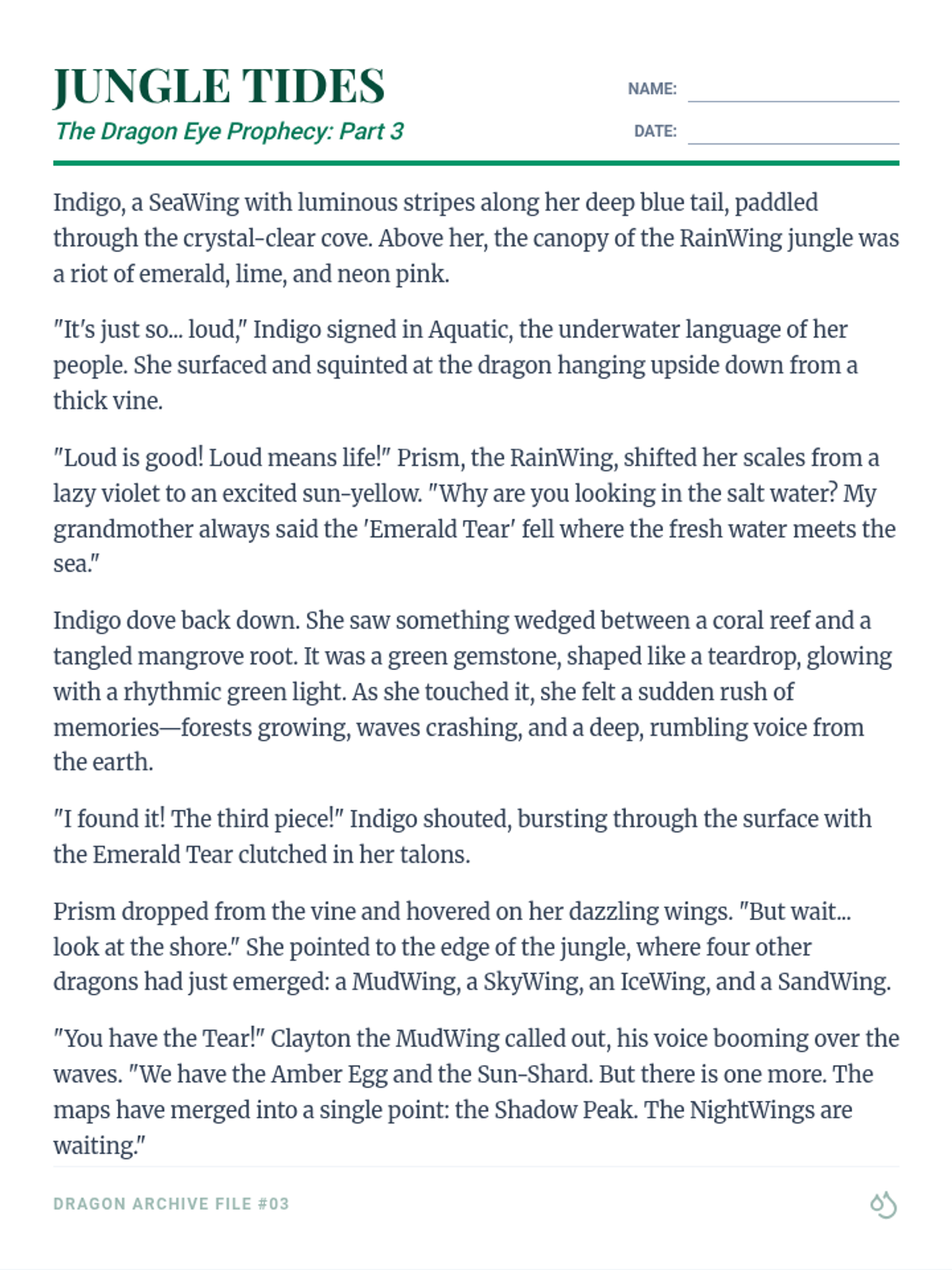 JUNGLE TIDES
The Dragon Eye Prophecy: Part 3

NAME:
DATE:

Indigo, a SeaWing with luminous stripes along her deep blue tail, paddled through the crystal-clear cove. Above her, the canopy of the RainWing jungle was a riot of emerald, lime, and neon pink.

"It's just so... loud," Indigo signed in Aquatic, the underwater language of her people. She surfaced and squinted at the dragon hanging upside down from a thick vine.

"Loud is good! Loud means life!" Prism, the RainWing, shifted her scales from a lazy violet to an excited sun-yellow. "Why are you looking in the salt water? My grandmother always said the 'Emerald Tear' fell where the fresh water meets the sea."

Indigo dove back down. She saw something wedged between a coral reef and a tangled mangrove root. It was a green gemstone, shaped like a teardrop, glowing with a rhythmic green light. As she touched it, she felt a sudden rush of memories—forests growing, waves crashing, and a deep, rumbling voice from the earth.

"I found it! The third piece!" Indigo shouted, bursting through the surface with the Emerald Tear clutched in her talons.

Prism dropped from the vine and hovered on her dazzling wings. "But wait... look at the shore." She pointed to the edge of the jungle, where four other dragons had just emerged: a MudWing, a SkyWing, an IceWing, and a SandWing.

"You have the Tear!" Clayton the MudWing called out, his voice booming over the waves. "We have the Amber Egg and the Sun-Shard. But there is one more. The maps have merged into a single point: the Shadow Peak. The NightWings are waiting."

DRAGON ARCHIVE FILE #03